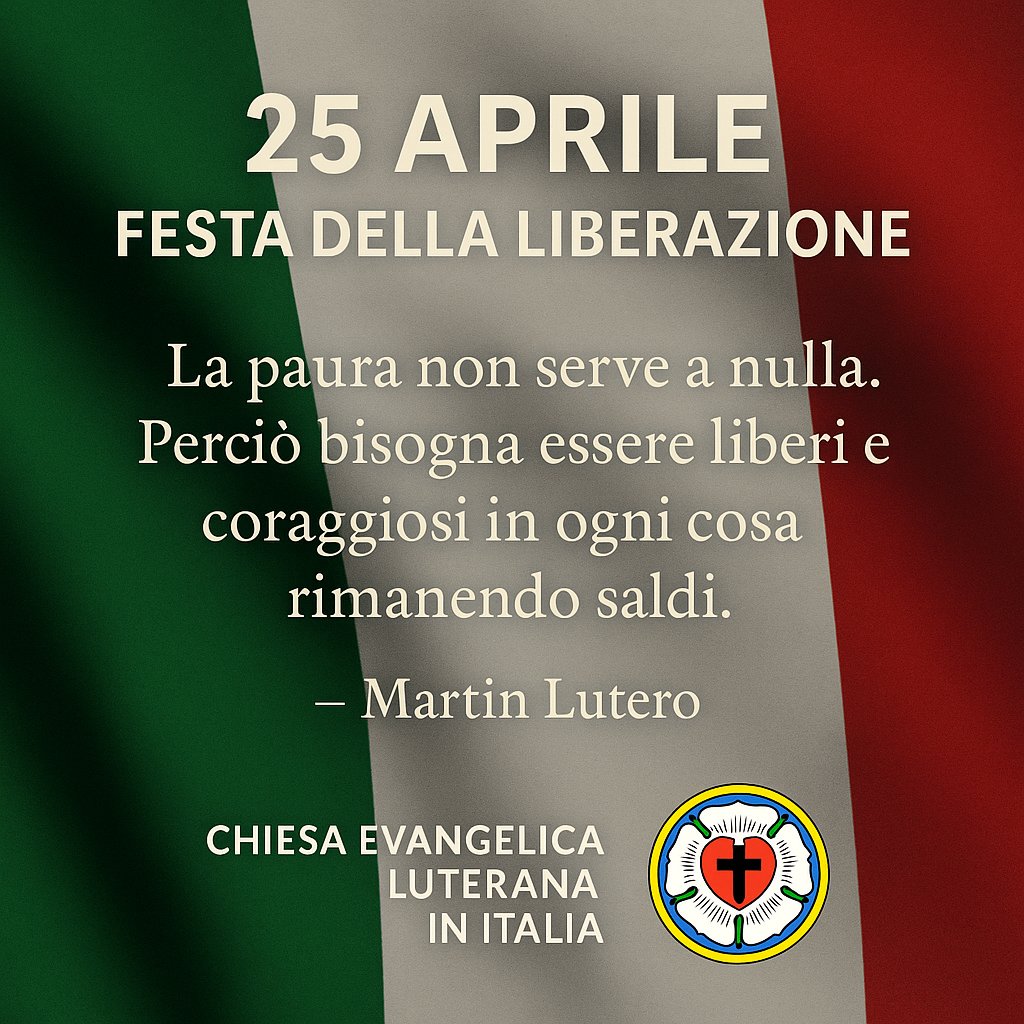 25 APRILE
FESTA DELLA LIBERAZIONE

La paura non serve a nulla. Perciò bisogna essere liberi e coraggiosi in ogni cosa rimanendo saldi.

– Martin Lutero

CHIESA EVANGELICA LUTERANA IN ITALIA